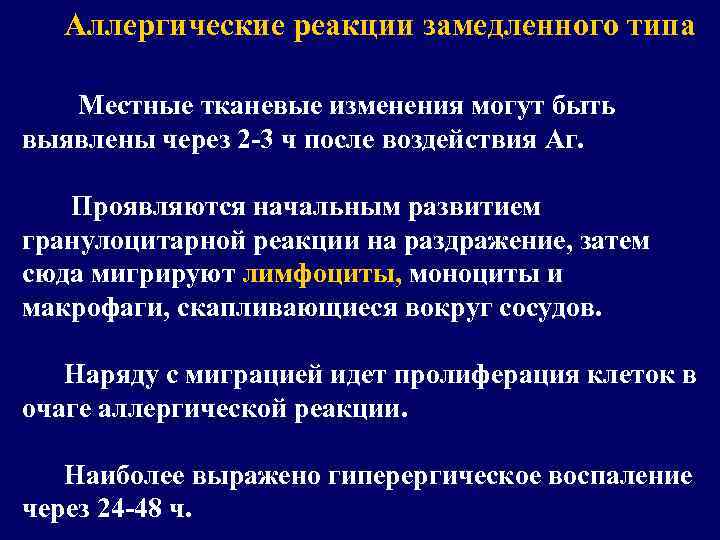 Аллергические реакции замедленного типа

Местные тканевые изменения могут быть выявлены через 2-3 ч после воздействия Аг.

Проявляются начальным развитием гранулоцитарной реакции на раздражение, затем сюда мигрируют лимфоциты, моноциты и макрофаги, скапливающиеся вокруг сосудов.

Наряду с миграцией идет пролиферация клеток в очаге аллергической реакции.

Наиболее выражено гиперергическое воспаление через 24-48 ч.